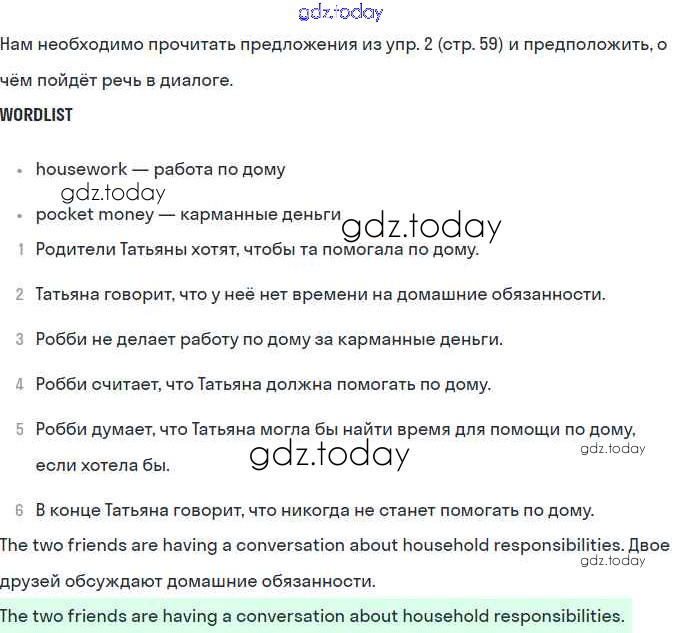 gdz.today

Нам необходимо прочитать предложения из упр. 2 (стр. 59) и предположить, о чём пойдёт речь в диалоге.

WORDLIST

• housework — работа по дому

gdz.today

• pocket money — карманные деньги

gdz.today

1 Родители Татьяны хотят, чтобы та помогала по дому.

2 Татьяна говорит, что у неё нет времени на домашние обязанности.

3 Робби не делает работу по дому за карманные деньги.

4 Робби считает, что Татьяна должна помогать по дому.

5 Робби думает, что Татьяна могла бы найти время для помощи по дому, если хотела бы.

gdz.today

gdz.today

6 В конце Татьяна говорит, что никогда не станет помогать по дому.

The two friends are having a conversation about household responsibilities. Двое друзей обсуждают домашние обязанности.

gdz.today

The two friends are having a conversation about household responsibilities.